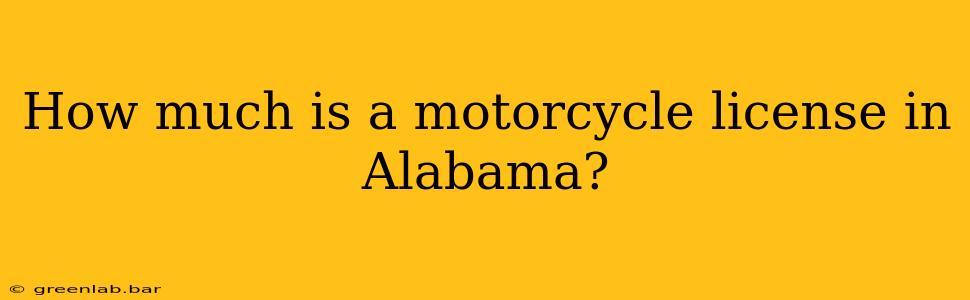 How much is a motorcycle license in Alabama?

© greenlab.bar